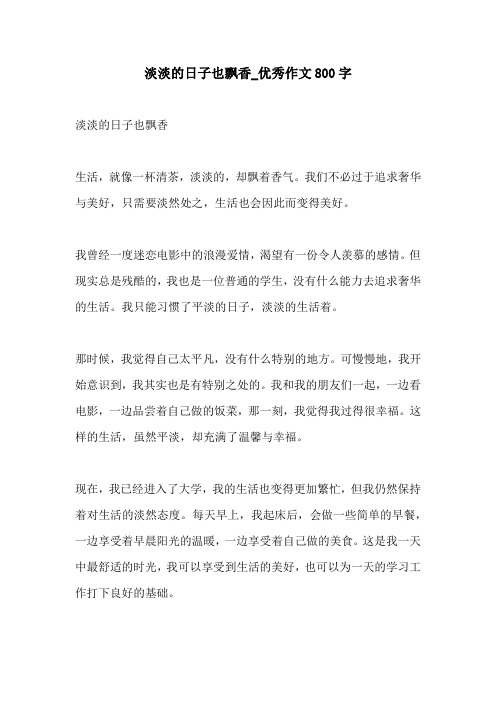 淡淡的日子也飘香_优秀作文 800 字

淡淡的日子也飘香

生活，就像一杯清茶，淡淡的，却飘着香气。我们不必过于追求奢华与美好，只需要淡然处之，生活也会因此而变得美好。

我曾经一度迷恋电影中的浪漫爱情，渴望有一份令人羡慕的感情。但现实总是残酷的，我也是一位普通的学生，没有什么能力去追求奢华的生活。我只能习惯了平淡的日子，淡淡的生活着。

那时候，我觉得自己太平凡，没有什么特别的地方。可慢慢地，我开始意识到，我其实也是有特别之处的。我和我的朋友们一起，一边看电影，一边品尝着自己做的饭菜，那一刻，我觉得我过得很幸福。这样的生活，虽然平淡，却充满了温馨与幸福。

现在，我已经进入了大学，我的生活也变得更加繁忙，但我仍然保持着对生活的淡然态度。每天早上，我起床后，会做一些简单的早餐，一边享受着早晨阳光的温暖，一边享受着自己做的美食。这是我一天中最舒适的时光，我可以享受到生活的美好，也可以为一天的学习工作打下良好的基础。